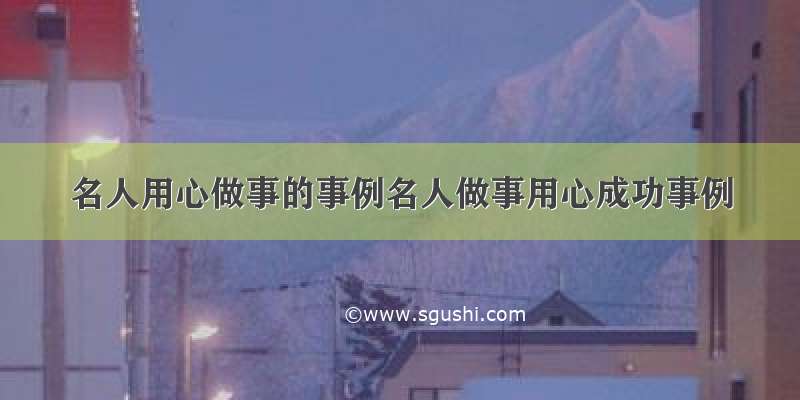 名人用心做事的事例名人做事用心成功事例

©www.sgushi.com